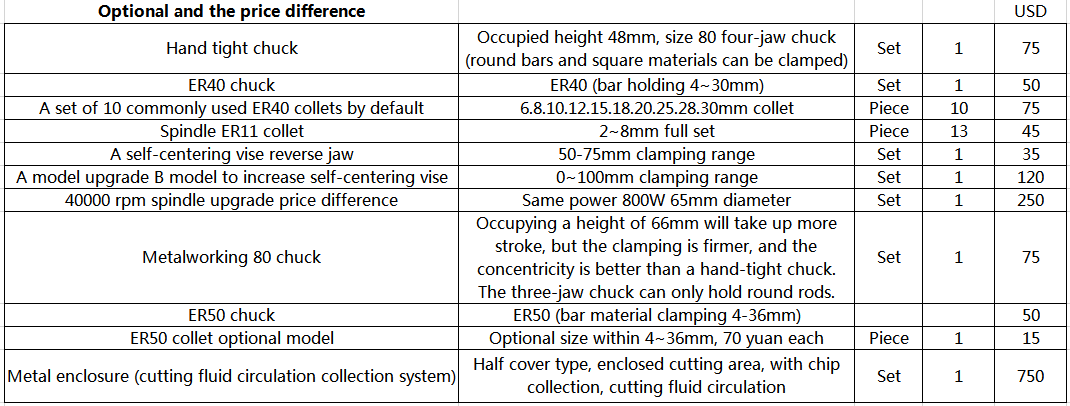 | Optional and the price difference | | | | USD |
|---|---|---|---|---|
| Hand tight chuck | Occupied height 48mm, size 80 four-jaw chuck (round bars and square materials can be clamped) | Set | 1 | 75 |
| ER40 chuck | ER40 (bar holding 4~30mm) | Set | 1 | 50 |
| A set of 10 commonly used ER40 collets by default | 6.8.10.12.15.18.20.25.28.30mm collet | Piece | 10 | 75 |
| Spindle ER11 collet | 2~8mm full set | Piece | 13 | 45 |
| A self-centering vise reverse jaw | 50-75mm clamping range | Set | 1 | 35 |
| A model upgrade B model to increase self-centering vise | 0~100mm clamping range | Set | 1 | 120 |
| 40000 rpm spindle upgrade price difference | Same power 800W 65mm diameter | Set | 1 | 250 |
| Metalworking 80 chuck | Occupying a height of 66mm will take up more stroke, but the clamping is firmer, and the concentricity is better than a hand-tight chuck. The three-jaw chuck can only hold round rods. | Set | 1 | 75 |
| ER50 chuck | ER50 (bar material clamping 4-36mm) | | | 50 |
| ER50 collet optional model | Optional size within 4~36mm, 70 yuan each | Piece | 1 | 15 |
| Metal enclosure (cutting fluid circulation collection system) | Half cover type, enclosed cutting area, with chip collection, cutting fluid circulation | Set | 1 | 750 |